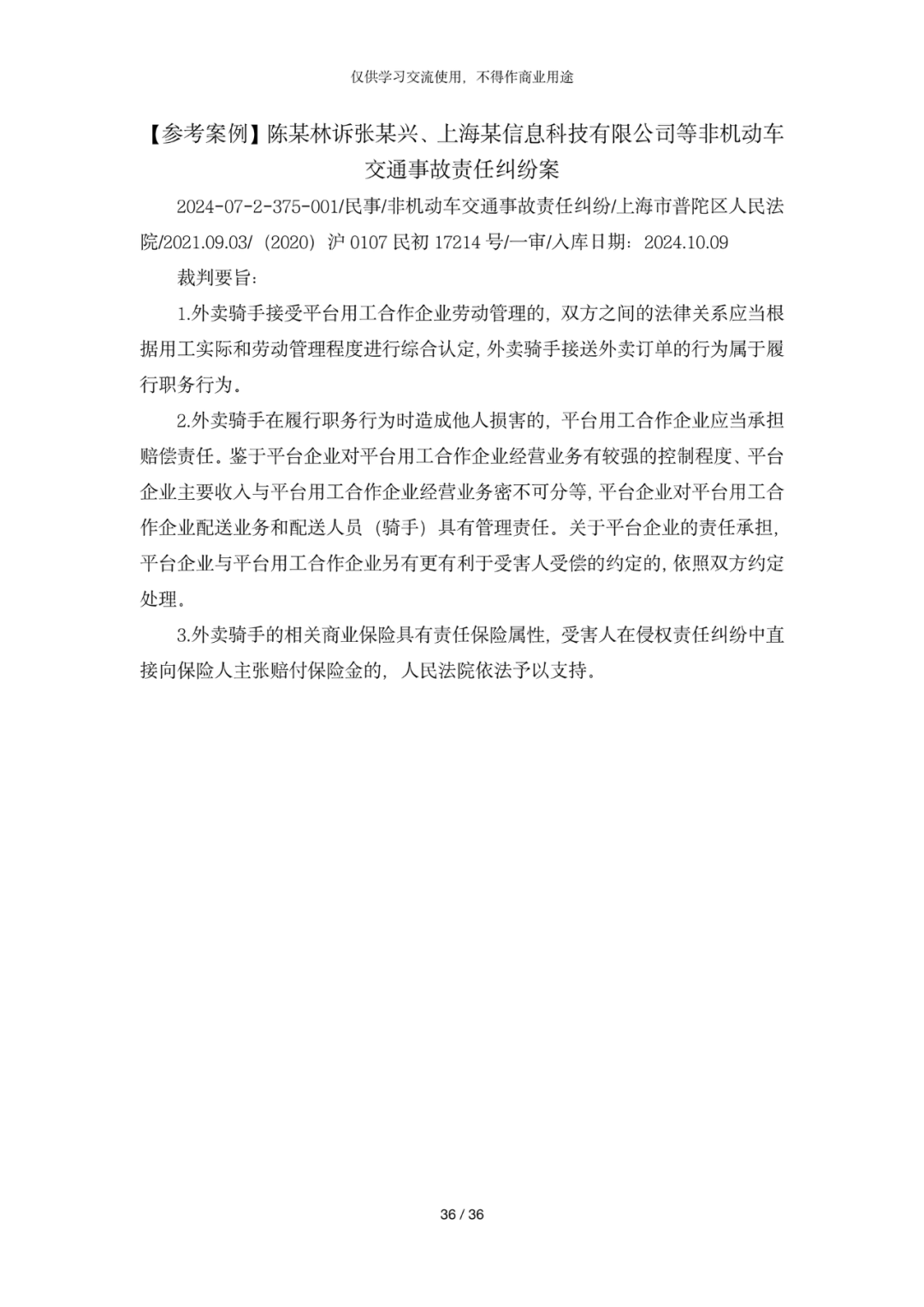 仅供学习交流使用，不得作商业用途

【参考案例】陈某林诉张某兴、上海某信息科技有限公司等非机动车交通事故责任纠纷案

2024-07-2-375-001/民事/非机动车交通事故责任纠纷/上海市普陀区人民法院/2021.09.03/（2020）沪 0107 民初 17214 号/一审/入库日期：2024.10.09

裁判要旨：

1.外卖骑手接受平台用工合作企业劳动管理的，双方之间的法律关系应当根据用工实际和劳动管理程度进行综合认定，外卖骑手接送外卖订单的行为属于履行职务行为。

2.外卖骑手在履行职务行为时造成他人损害的，平台用工合作企业应当承担赔偿责任。鉴于平台企业对平台用工合作企业经营业务有较强的控制程度、平台企业主要收入与平台用工合作企业经营业务密不可分等，平台企业对平台用工合作企业配送业务和配送人员（骑手）具有管理责任。关于平台企业的责任承担，平台企业与平台用工合作企业另有更有利于受害人受偿的约定的，依照双方约定处理。

3.外卖骑手的相关商业保险具有责任保险属性，受害人在侵权责任纠纷中直接向保险人主张赔付保险金的，人民法院依法予以支持。

36 / 36